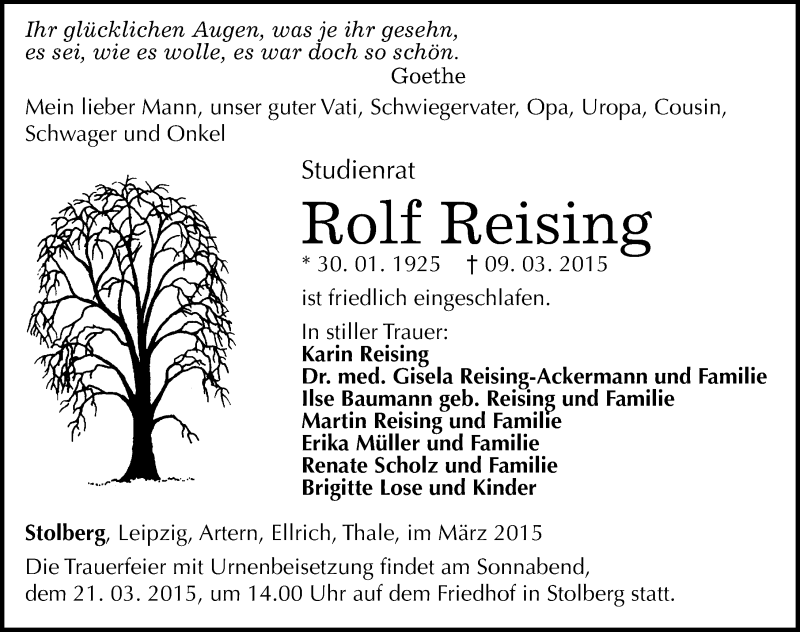 Ihr glücklichen Augen, was je ihr gesehn,
es sei, wie es wolle, es war doch so schön.
Goethe

Mein lieber Mann, unser guter Vati, Schwiegervater, Opa, Uropa, Cousin, Schwager und Onkel

Studienrat

Rolf Reising

* 30. 01. 1925 † 09. 03. 2015

ist friedlich eingeschlafen.

In stiller Trauer:
Karin Reising
Dr. med. Gisela Reising-Ackermann und Familie
Ilse Baumann geb. Reising und Familie
Martin Reising und Familie
Erika Müller und Familie
Renate Scholz und Familie
Brigitte Lose und Kinder

Stolberg, Leipzig, Artern, Ellrich, Thale, im März 2015

Die Trauerfeier mit Urnenbeisetzung findet am Sonnabend, dem 21. 03. 2015, um 14.00 Uhr auf dem Friedhof in Stolberg statt.